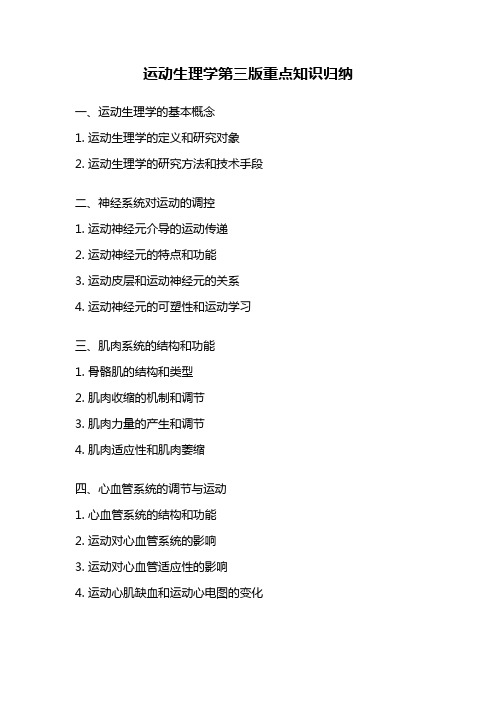 运动生理学第三版重点知识归纳

一、运动生理学的基本概念

1. 运动生理学的定义和研究对象

2. 运动生理学的研究方法和技术手段

二、神经系统对运动的调控

1. 运动神经元介导的运动传递

2. 运动神经元的特点和功能

3. 运动皮层和运动神经元的关系

4. 运动神经元的可塑性和运动学习

三、肌肉系统的结构和功能

1. 骨骼肌的结构和类型

2. 肌肉收缩的机制和调节

3. 肌肉力量的产生和调节

4. 肌肉适应性和肌肉萎缩

四、心血管系统的调节与运动

1. 心血管系统的结构和功能

2. 运动对心血管系统的影响

3. 运动对心血管适应性的影响

4. 运动心肌缺血和运动心电图的变化